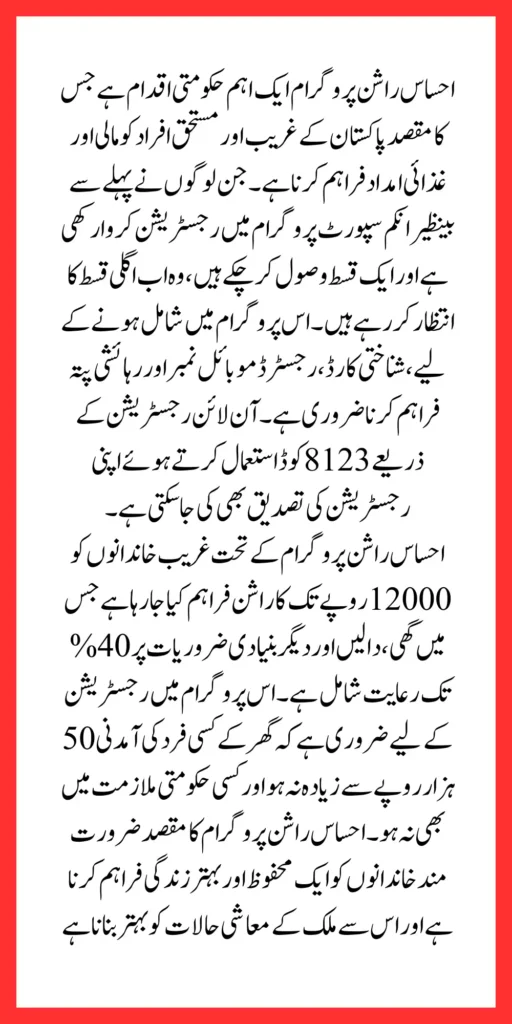 احساس راشن پروگرام ایک اہم حکومتی اقدام ہے جس کا مقصد پاکستان کے غریب اور مستحق افراد کو مالی اور غذائی امداد فراہم کرنا ہے۔ جن لوگوں نے پہلے سے بینظیر انکم سپورٹ پروگرام میں رجسٹریشن کروا رکھی ہے اور ایک قسط وصول کر چکے ہیں، وہ اب اگلی قسط کا انتظار کر رہے ہیں۔ اس پروگرام میں شامل ہونے کے لیے، شناختی کارڈ، رجسٹرڈ موبائل نمبر اور رہائشی پتہ فراہم کرنا ضروری ہے۔ آن لائن رجسٹریشن کے ذریعے 8123 کوڈ استعمال کرتے ہوئے اپنی رجسٹریشن کی تصدیق بھی کی جا سکتی ہے۔

احساس راشن پروگرام کے تحت غریب خاندانوں کو 12000 روپے تک کا راشن فراہم کیا جا رہا ہے جس میں گھی، دالیں اور دیگر بنیادی ضروریات پر 40% تک رعایت شامل ہے۔ اس پروگرام میں رجسٹریشن کے لیے ضروری ہے کہ گھر کے کسی فرد کی آمدنی 50 ہزار روپے سے زیادہ نہ ہو اور کسی حکومتی ملازمت میں بھی نہ ہو۔ احساس راشن پروگرام کا مقصد ضرورت مند خاندانوں کو ایک محفوظ اور بہتر زندگی فراہم کرنا ہے اور اس سے ملک کے معاشی حالات کو بہتر بنانا ہے